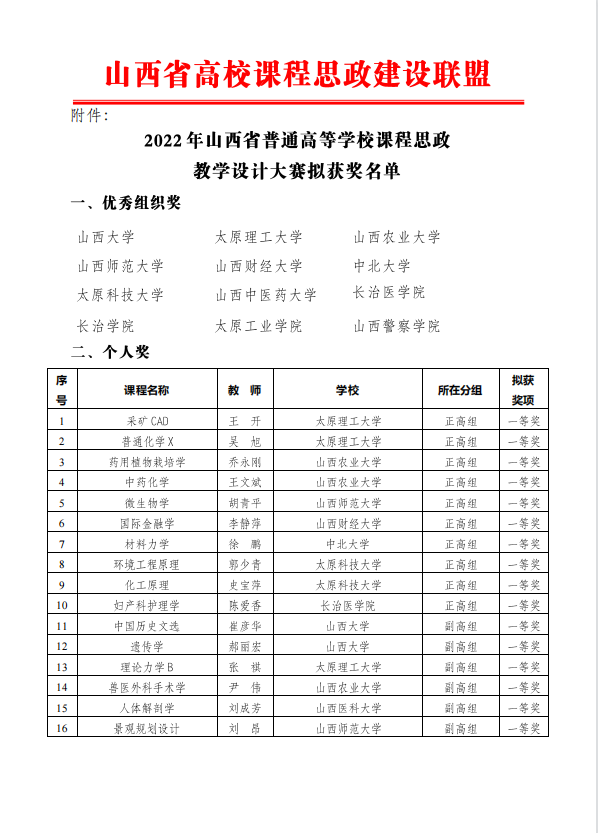 山西省高校课程思政建设联盟

附件：

2022年山西省普通高等学校课程思政
教学设计大赛拟获奖名单

一、优秀组织奖

山西大学　　太原理工大学　　山西农业大学

山西师范大学　　山西财经大学　　中北大学

太原科技大学　　山西中医药大学　　长治医学院

长治学院　　太原工业学院　　山西警察学院

二、个人奖

| 序号 | 课程名称 | 教　师 | 学校 | 所在分组 | 拟获奖项 |
|---|---|---|---|---|---|
| 1 | 采矿CAD | 王　开 | 太原理工大学 | 正高组 | 一等奖 |
| 2 | 普通化学X | 吴　旭 | 太原理工大学 | 正高组 | 一等奖 |
| 3 | 药用植物栽培学 | 乔永刚 | 山西农业大学 | 正高组 | 一等奖 |
| 4 | 中药化学 | 王文斌 | 山西农业大学 | 正高组 | 一等奖 |
| 5 | 微生物学 | 胡青平 | 山西师范大学 | 正高组 | 一等奖 |
| 6 | 国际金融学 | 李静萍 | 山西财经大学 | 正高组 | 一等奖 |
| 7 | 材料力学 | 徐　鹏 | 中北大学 | 正高组 | 一等奖 |
| 8 | 环境工程原理 | 郭少青 | 太原科技大学 | 正高组 | 一等奖 |
| 9 | 化工原理 | 史宝萍 | 太原科技大学 | 正高组 | 一等奖 |
| 10 | 妇产科护理学 | 陈爱香 | 长治医学院 | 正高组 | 一等奖 |
| 11 | 中国历史文选 | 崔彦华 | 山西大学 | 副高组 | 一等奖 |
| 12 | 遗传学 | 郝丽宏 | 山西大学 | 副高组 | 一等奖 |
| 13 | 理论力学B | 张　祺 | 太原理工大学 | 副高组 | 一等奖 |
| 14 | 兽医外科手术学 | 尹　伟 | 山西农业大学 | 副高组 | 一等奖 |
| 15 | 人体解剖学 | 刘成芳 | 山西医科大学 | 副高组 | 一等奖 |
| 16 | 景观规划设计 | 刘　昂 | 山西师范大学 | 副高组 | 一等奖 |